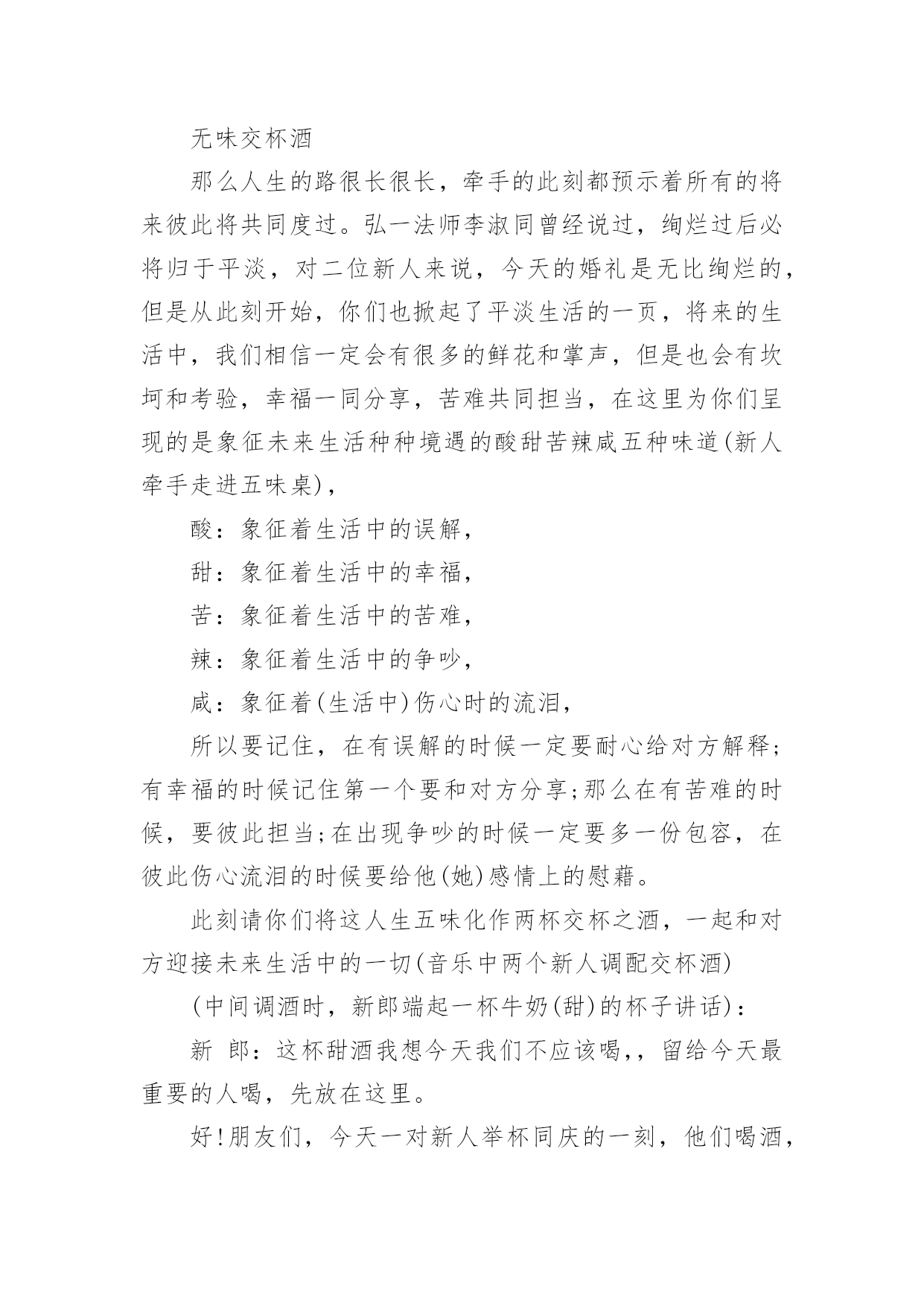 无味交杯酒

那么人生的路很长很长，牵手的此刻都预示着所有的将来彼此将共同度过。弘一法师李淑同曾经说过，绚烂过后必将归于平淡，对二位新人来说，今天的婚礼是无比绚烂的，但是从此刻开始，你们也掀起了平淡生活的一页，将来的生活中，我们相信一定会有很多的鲜花和掌声，但是也会有坎坷和考验，幸福一同分享，苦难共同担当，在这里为你们呈现的是象征未来生活种种境遇的酸甜苦辣咸五种味道(新人牵手走进五味桌)，

酸：象征着生活中的误解，

甜：象征着生活中的幸福，

苦：象征着生活中的苦难，

辣：象征着生活中的争吵，

咸：象征着(生活中)伤心时的流泪，

所以要记住，在有误解的时候一定要耐心给对方解释;有幸福的时候记住第一个要和对方分享;那么在有苦难的时候，要彼此担当;在出现争吵的时候一定要多一份包容，在彼此伤心流泪的时候要给他(她)感情上的慰藉。

此刻请你们将这人生五味化作两杯交杯之酒，一起和对方迎接未来生活中的一切(音乐中两个新人调配交杯酒)

(中间调酒时，新郎端起一杯牛奶(甜)的杯子讲话)：

新 郎：这杯甜酒我想今天我们不应该喝,，留给今天最重要的人喝，先放在这里。

好!朋友们，今天一对新人举杯同庆的一刻，他们喝酒，